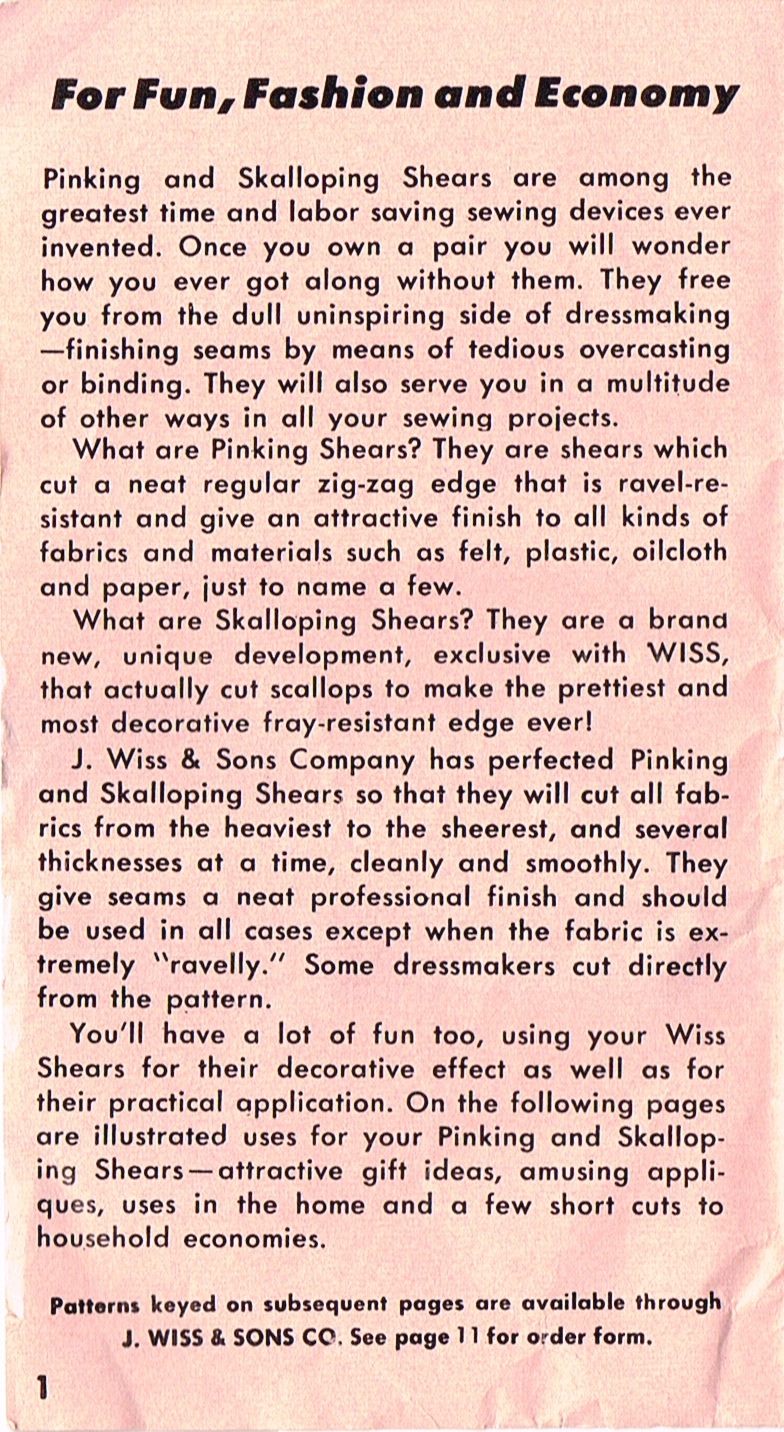 For Fun, Fashion and Economy

Pinking and Skalloping Shears are among the greatest time and labor saving sewing devices ever invented. Once you own a pair you will wonder how you ever got along without them. They free you from the dull uninspiring side of dressmaking —finishing seams by means of tedious overcasting or binding. They will also serve you in a multitude of other ways in all your sewing projects.

What are Pinking Shears? They are shears which cut a neat regular zig-zag edge that is ravel-resistant and give an attractive finish to all kinds of fabrics and materials such as felt, plastic, oilcloth and paper, just to name a few.

What are Skalloping Shears? They are a brand new, unique development, exclusive with WISS, that actually cut scallops to make the prettiest and most decorative fray-resistant edge ever!

J. Wiss & Sons Company has perfected Pinking and Skalloping Shears so that they will cut all fabrics from the heaviest to the sheerest, and several thicknesses at a time, cleanly and smoothly. They give seams a neat professional finish and should be used in all cases except when the fabric is extremely "ravelly." Some dressmakers cut directly from the pattern.

You'll have a lot of fun too, using your Wiss Shears for their decorative effect as well as for their practical application. On the following pages are illustrated uses for your Pinking and Skalloping Shears—attractive gift ideas, amusing appliques, uses in the home and a few short cuts to household economies.

Patterns keyed on subsequent pages are available through J. WISS & SONS CO. See page 11 for order form.

1